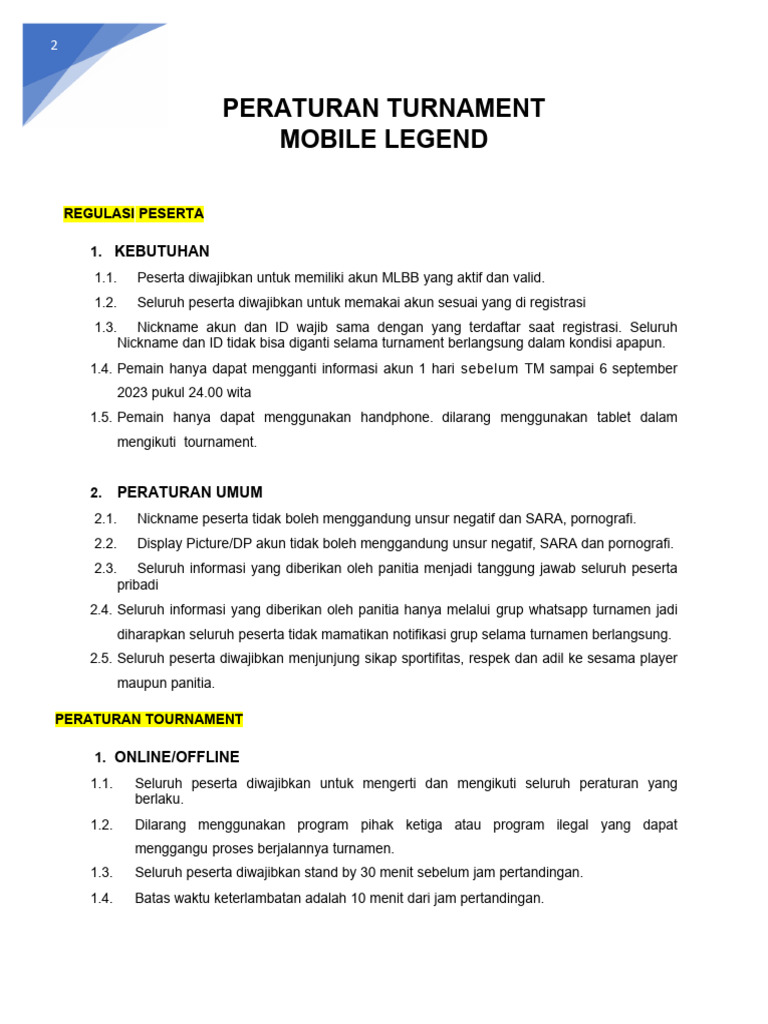 2

PERATURAN TURNAMENT
MOBILE LEGEND

REGULASI PESERTA

1. KEBUTUHAN

1.1. Peserta diwajibkan untuk memiliki akun MLBB yang aktif dan valid.

1.2. Seluruh peserta diwajibkan untuk memakai akun sesuai yang di registrasi

1.3. Nickname akun dan ID wajib sama dengan yang terdaftar saat registrasi. Seluruh Nickname dan ID tidak bisa diganti selama turnament berlangsung dalam kondisi apapun.

1.4. Pemain hanya dapat mengganti informasi akun 1 hari sebelum TM sampai 6 september 2023 pukul 24.00 wita

1.5. Pemain hanya dapat menggunakan handphone. dilarang menggunakan tablet dalam mengikuti tournament.

2. PERATURAN UMUM

2.1. Nickname peserta tidak boleh menggandung unsur negatif dan SARA, pornografi.

2.2. Display Picture/DP akun tidak boleh menggandung unsur negatif, SARA dan pornografi.

2.3. Seluruh informasi yang diberikan oleh panitia menjadi tanggung jawab seluruh peserta pribadi

2.4. Seluruh informasi yang diberikan oleh panitia hanya melalui grup whatsapp turnamen jadi diharapkan seluruh peserta tidak mamatikan notifikasi grup selama turnamen berlangsung.

2.5. Seluruh peserta diwajibkan menjunjung sikap sportifitas, respek dan adil ke sesama player maupun panitia.

PERATURAN TOURNAMENT

1. ONLINE/OFFLINE

1.1. Seluruh peserta diwajibkan untuk mengerti dan mengikuti seluruh peraturan yang berlaku.

1.2. Dilarang menggunakan program pihak ketiga atau program ilegal yang dapat menggangu proses berjalannya turnamen.

1.3. Seluruh peserta diwajibkan stand by 30 menit sebelum jam pertandingan.

1.4. Batas waktu keterlambatan adalah 10 menit dari jam pertandingan.